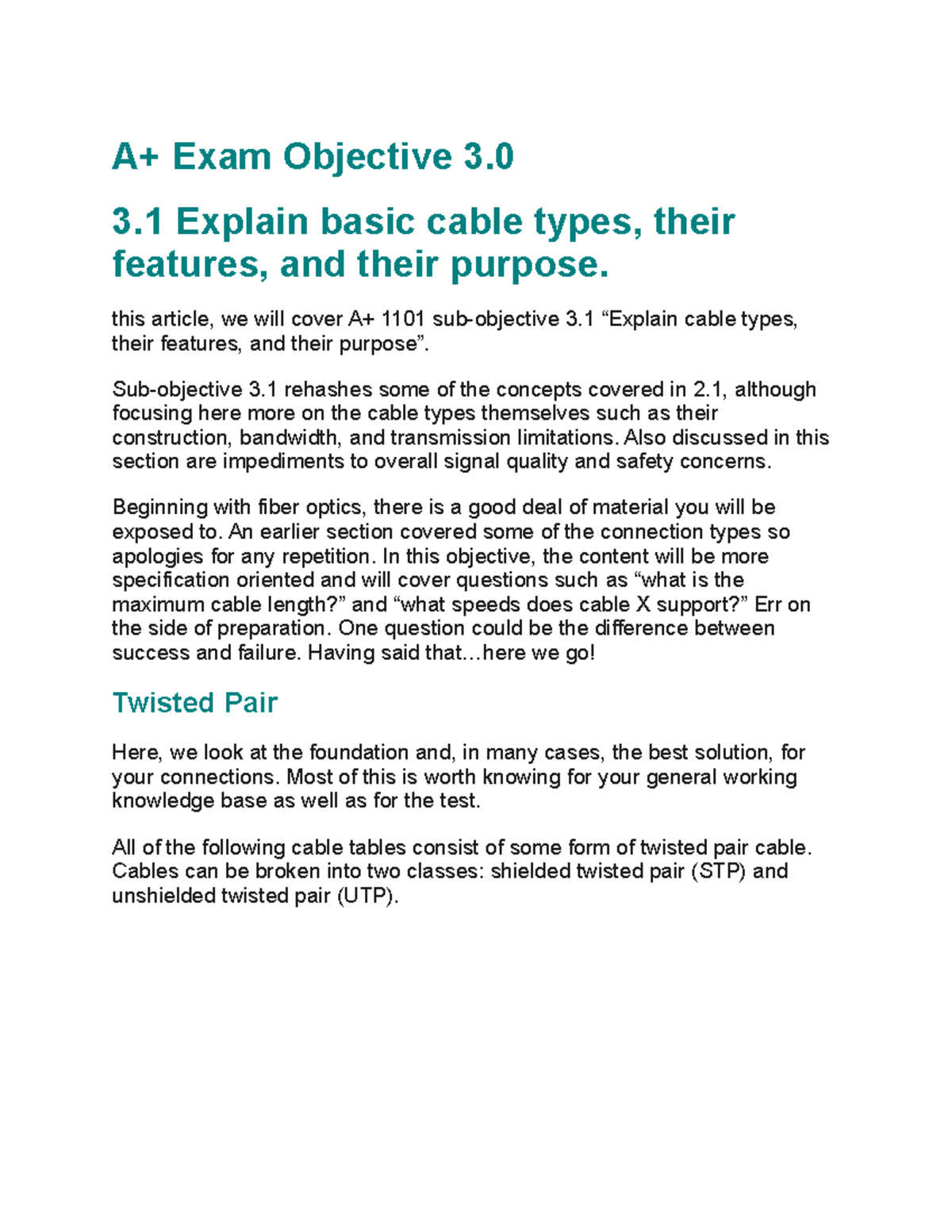 A+ Exam Objective 3.0

3.1 Explain basic cable types, their features, and their purpose.

this article, we will cover A+ 1101 sub-objective 3.1 “Explain cable types, their features, and their purpose”.

Sub-objective 3.1 rehashes some of the concepts covered in 2.1, although focusing here more on the cable types themselves such as their construction, bandwidth, and transmission limitations. Also discussed in this section are impediments to overall signal quality and safety concerns.

Beginning with fiber optics, there is a good deal of material you will be exposed to. An earlier section covered some of the connection types so apologies for any repetition. In this objective, the content will be more specification oriented and will cover questions such as “what is the maximum cable length?” and “what speeds does cable X support?” Err on the side of preparation. One question could be the difference between success and failure. Having said that…here we go!

Twisted Pair

Here, we look at the foundation and, in many cases, the best solution, for your connections. Most of this is worth knowing for your general working knowledge base as well as for the test.

All of the following cable tables consist of some form of twisted pair cable. Cables can be broken into two classes: shielded twisted pair (STP) and unshielded twisted pair (UTP).